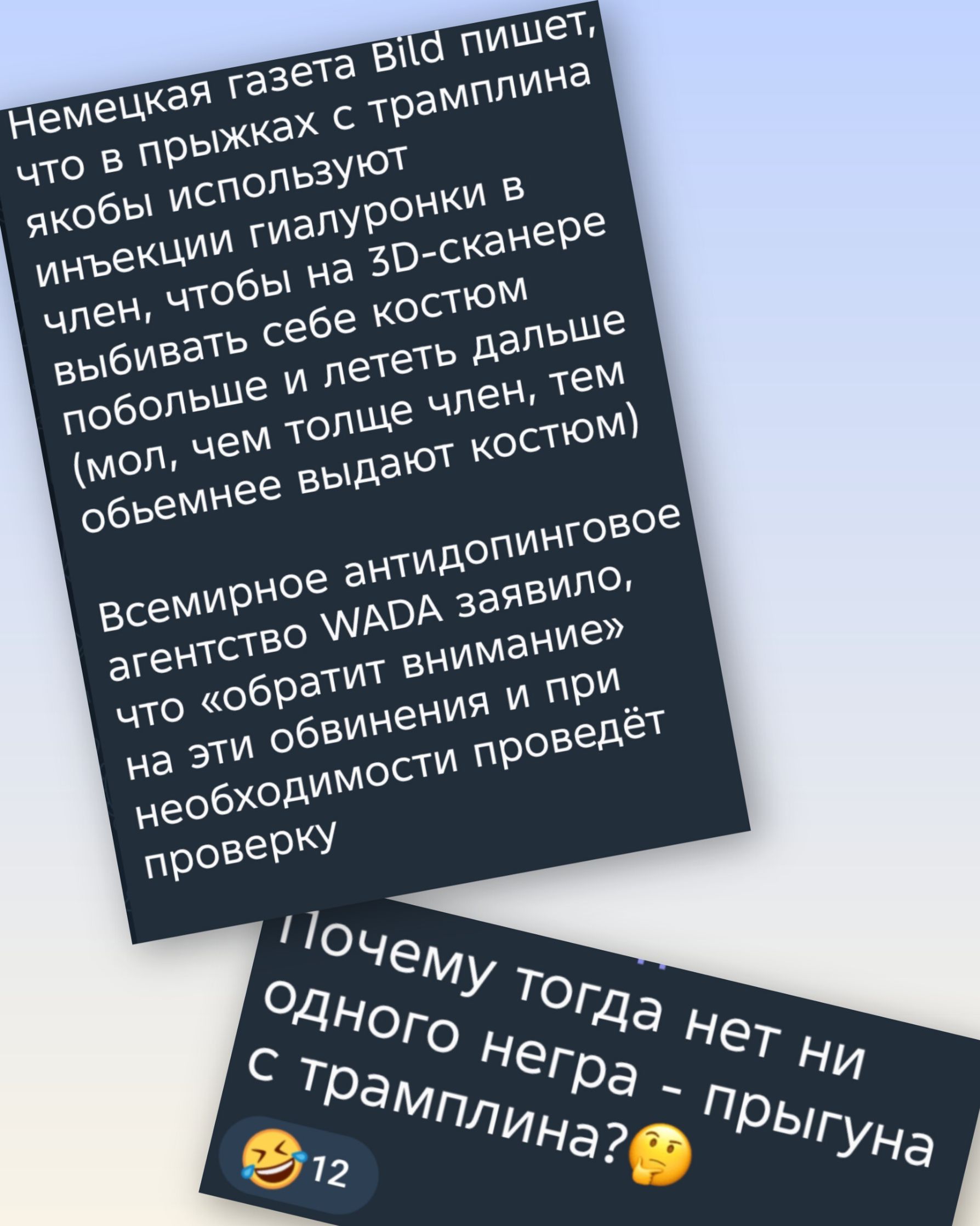 Немецкая газета Bild пишет, что в прыжках с трамплина якобы используют инъекции гиалуронки в член, чтобы на 3D-сканере выбивать себе костюм побольше и лететь дальше (мол, чем толще член, тем обьемнее выдают костюм)

Всемирное антидопинговое агентство WADA заявило, что «обратит внимание» на эти обвинения и при необходимости проведёт проверку

Почему тогда нет ни одного негра - прыгуна с трамплина?🤔

🤣 12